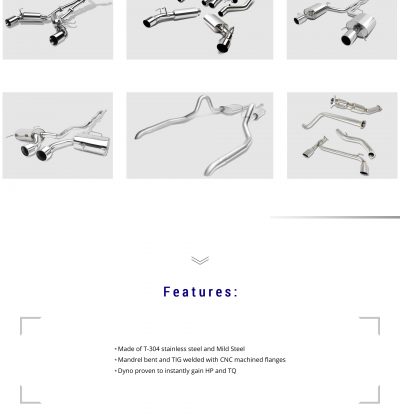 Features:

• Made of T-304 stainless steel and Mild Steel
• Mandrel bent and TIG welded with CNC machined flanges
• Dyno proven to instantly gain HP and TQ